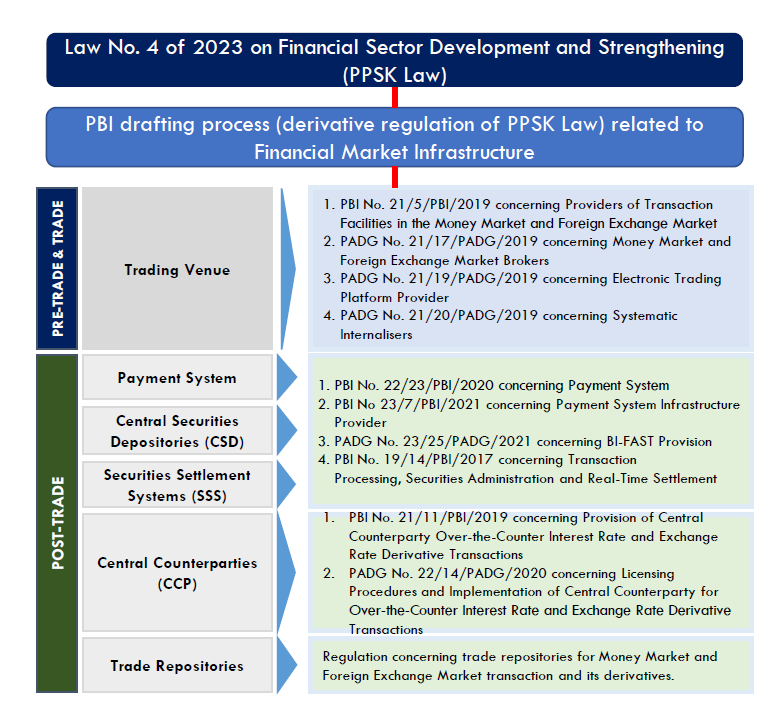 Law No. 4 of 2023 on Financial Sector Development and Strengthening (PPSK Law)

PBI drafting process (derivative regulation of PPSK Law) related to Financial Market Infrastructure

PRE-TRADE & TRADE

Trading Venue

1. PBI No. 21/5/PBI/2019 concerning Providers of Transaction Facilities in the Money Market and Foreign Exchange Market
2. PADG No. 21/17/PADG/2019 concerning Money Market and Foreign Exchange Market Brokers
3. PADG No. 21/19/PADG/2019 concerning Electronic Trading Platform Provider
4. PADG No. 21/20/PADG/2019 concerning Systematic Internalisers

POST-TRADE

Payment System

Central Securities Depositories (CSD)

Securities Settlement Systems (SSS)

1. PBI No. 22/23/PBI/2020 concerning Payment System
2. PBI No 23/7/PBI/2021 concerning Payment System Infrastructure Provider
3. PADG No. 23/25/PADG/2021 concerning BI-FAST Provision
4. PBI No. 19/14/PBI/2017 concerning Transaction Processing, Securities Administration and Real-Time Settlement

Central Counterparties (CCP)

1. PBI No. 21/11/PBI/2019 concerning Provision of Central Counterparty Over-the-Counter Interest Rate and Exchange Rate Derivative Transactions
2. PADG No. 22/14/PADG/2020 concerning Licensing Procedures and Implementation of Central Counterparty for Over-the-Counter Interest Rate and Exchange Rate Derivative Transactions

Trade Repositories

Regulation concerning trade repositories for Money Market and Foreign Exchange Market transaction and its derivatives.